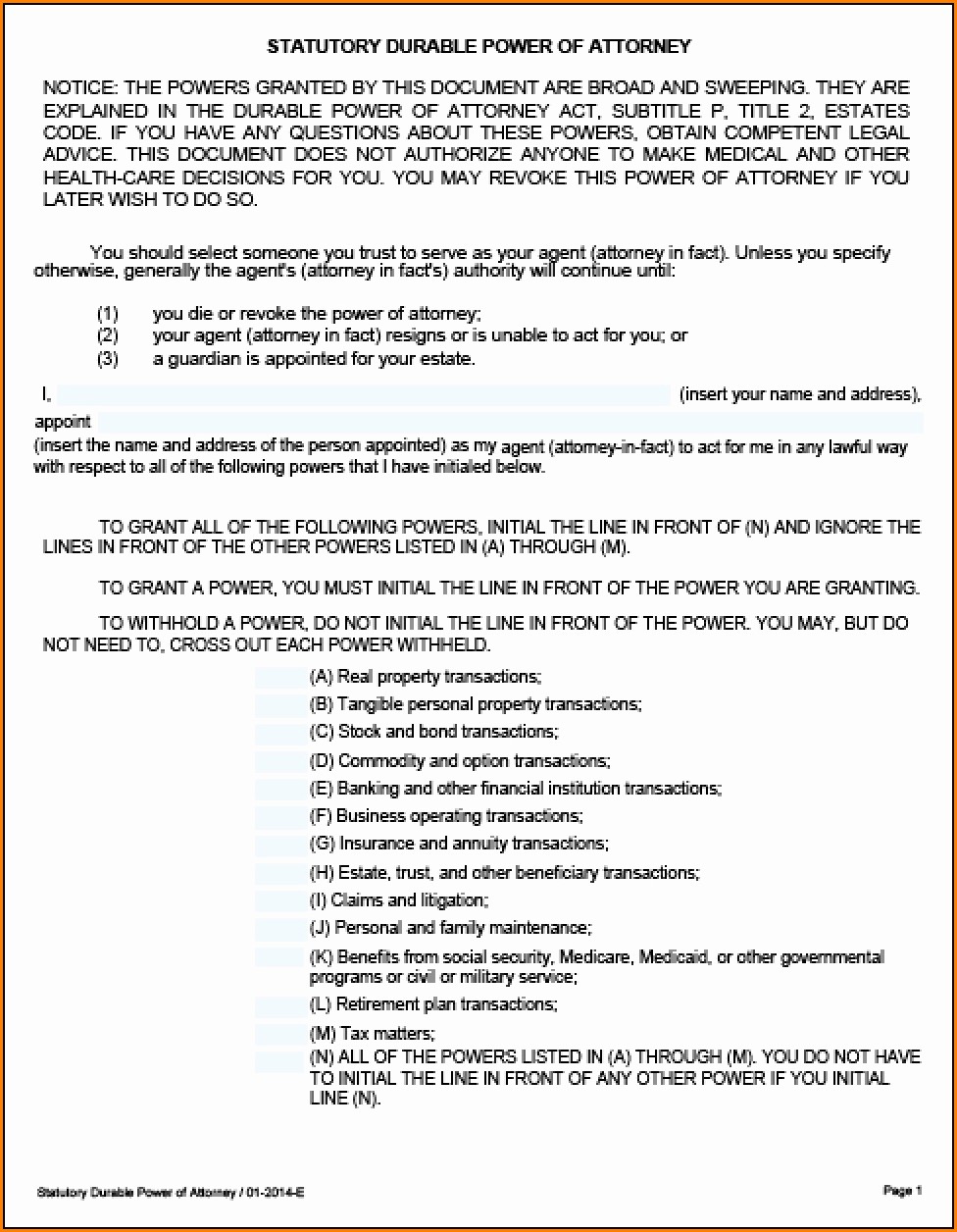 STATUTORY DURABLE POWER OF ATTORNEY

NOTICE: THE POWERS GRANTED BY THIS DOCUMENT ARE BROAD AND SWEEPING. THEY ARE EXPLAINED IN THE DURABLE POWER OF ATTORNEY ACT, SUBTITLE P, TITLE 2, ESTATES CODE. IF YOU HAVE ANY QUESTIONS ABOUT THESE POWERS, OBTAIN COMPETENT LEGAL ADVICE. THIS DOCUMENT DOES NOT AUTHORIZE ANYONE TO MAKE MEDICAL AND OTHER HEALTH-CARE DECISIONS FOR YOU. YOU MAY REVOKE THIS POWER OF ATTORNEY IF YOU LATER WISH TO DO SO.

You should select someone you trust to serve as your agent (attorney in fact). Unless you specify otherwise, generally the agent's (attorney in fact's) authority will continue until:

(1) you die or revoke the power of attorney;
(2) your agent (attorney in fact) resigns or is unable to act for you; or
(3) a guardian is appointed for your estate.

I, (insert your name and address), appoint (insert the name and address of the person appointed) as my agent (attorney-in-fact) to act for me in any lawful way with respect to all of the following powers that I have initialed below.

TO GRANT ALL OF THE FOLLOWING POWERS, INITIAL THE LINE IN FRONT OF (N) AND IGNORE THE LINES IN FRONT OF THE OTHER POWERS LISTED IN (A) THROUGH (M).

TO GRANT A POWER, YOU MUST INITIAL THE LINE IN FRONT OF THE POWER YOU ARE GRANTING.

TO WITHHOLD A POWER, DO NOT INITIAL THE LINE IN FRONT OF THE POWER. YOU MAY, BUT DO NOT NEED TO, CROSS OUT EACH POWER WITHHELD.

(A) Real property transactions;
(B) Tangible personal property transactions;
(C) Stock and bond transactions;
(D) Commodity and option transactions;
(E) Banking and other financial institution transactions;
(F) Business operating transactions;
(G) Insurance and annuity transactions;
(H) Estate, trust, and other beneficiary transactions;
(I) Claims and litigation;
(J) Personal and family maintenance;
(K) Benefits from social security, Medicare, Medicaid, or other governmental programs or civil or military service;
(L) Retirement plan transactions;
(M) Tax matters;
(N) ALL OF THE POWERS LISTED IN (A) THROUGH (M). YOU DO NOT HAVE TO INITIAL THE LINE IN FRONT OF ANY OTHER POWER IF YOU INITIAL LINE (N).

Statutory Durable Power of Attorney / 01-2014-E
Page 1